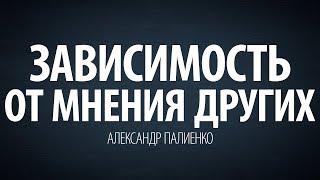 ЗАВИСИМОСТЬ
ОТ МНЕНИЯ ДРУГИХ

АЛЕКСАНДР ПАЛИЕНКО